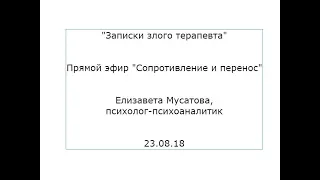 "Записки злого терапевта"

Прямой эфир "Сопротивление и перенос"

Елизавета Мусатова,
психолог-психоаналитик

23.08.18